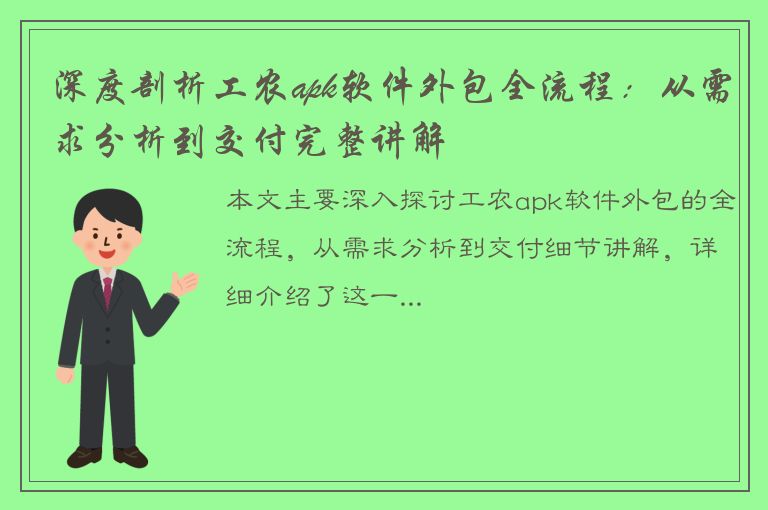 深度剖析工农apk软件外包全流程：从需求分析到交付完整讲解

本文主要深入探讨工农apk软件外包的全流程，从需求分析到交付细节讲解，详细介绍了这一...